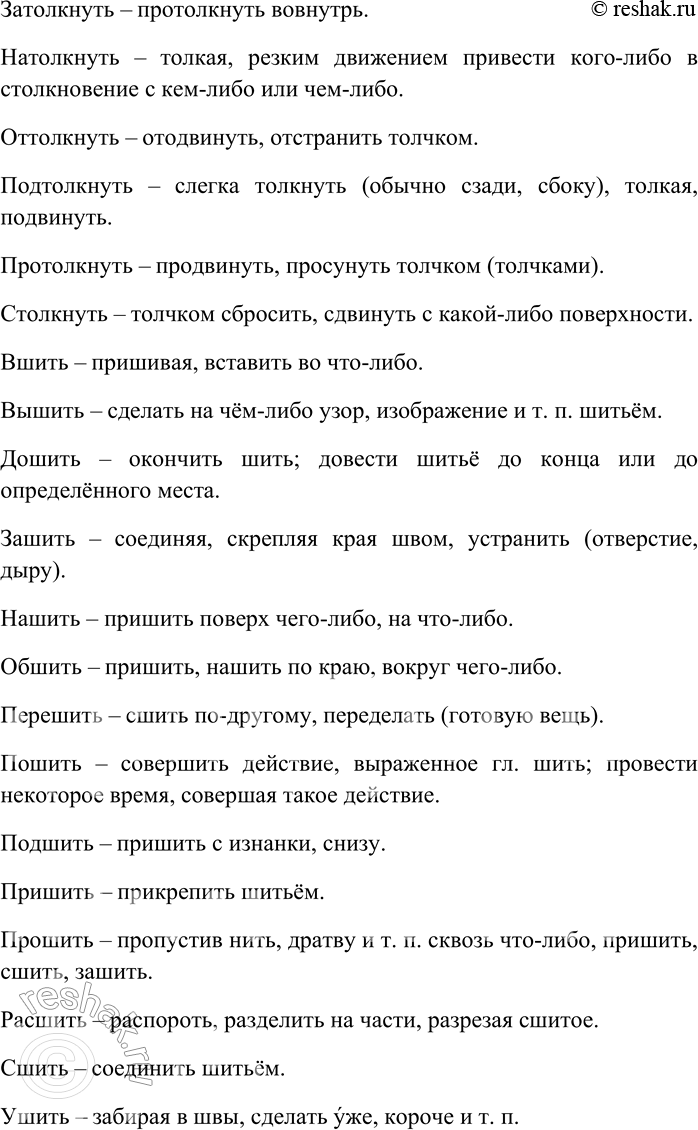 Затолкнуть – протолкнуть вовнутрь. © reshak.ru

Натолкнуть – толкая, резким движением привести кого-либо в столкновение с кем-либо или чем-либо.

Оттолкнуть – отодвинуть, отстранить толчком.

Подтолкнуть – слегка толкнуть (обычно сзади, сбоку), толкая, подвинуть.

Протолкнуть – продвинуть, просунуть толчком (толчками).

Столкнуть – толчком сбросить, сдвинуть с какой-либо поверхности.

Вшить – пришивая, вставить во что-либо.

Вышить – сделать на чём-либо узор, изображение и т. п. шитьём.

Дошить – окончить шить; довести шитьё до конца или до определённого места.

Зашить – соединяя, скрепляя края швом, устранить (отверстие, дыру).

Нашить – пришить поверх чего-либо, на что-либо.

Обшить – пришить, нашить по краю, вокруг чего-либо.

Перешить – сшить по-другому, переделать (готовую вещь).

Пошить – совершить действие, выраженное гл. шить; провести некоторое время, совершая такое действие.

Подшить – пришить с изнанки, снизу.

Пришить – прикрепить шитьём.

Прошить – пропустив нить, дратву и т. п. сквозь что-либо, пришить, сшить, зашить.

Расшить – распороть, разделить на части, разрезая сшитое.

Сшить – соединить шитьём.

Ушить – забирая в швы, сделать у́же, короче и т. п.

reshak.ru